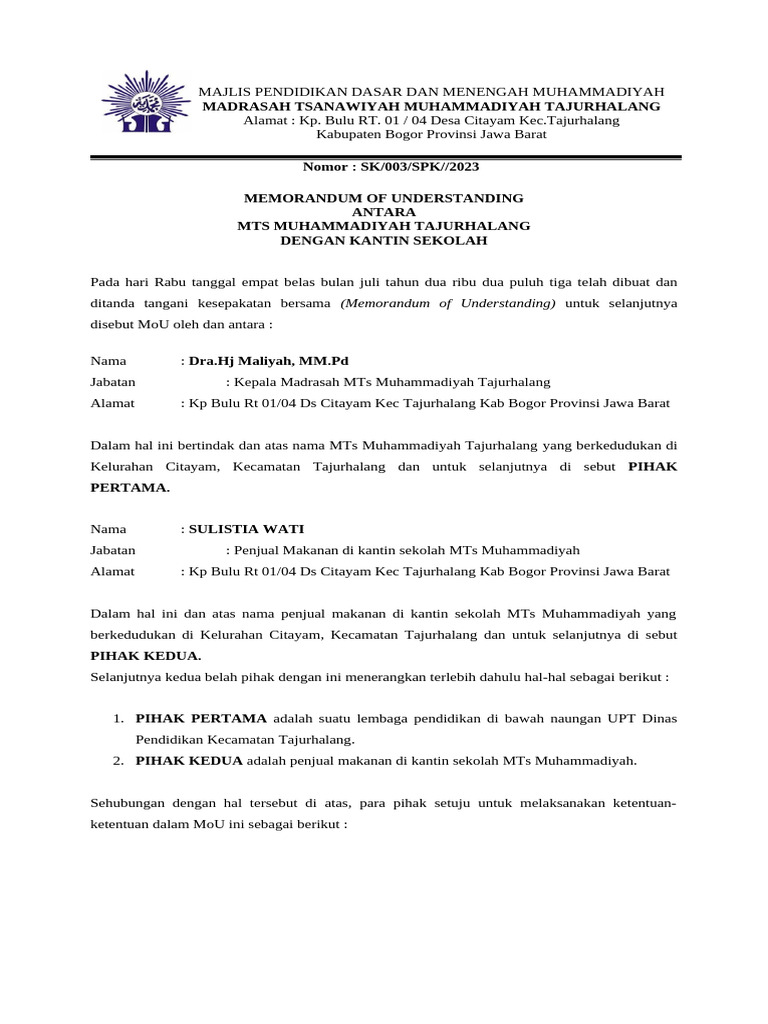 MAJLIS PENDIDIKAN DASAR DAN MENENGAH MUHAMMADIYAH
MADRASAH TSANAWIYAH MUHAMMADIYAH TAJURHALANG
Alamat : Kp. Bulu RT. 01 / 04 Desa Citayam Kec.Tajurhalang
Kabupaten Bogor Provinsi Jawa Barat

Nomor : SK/003/SPK//2023

MEMORANDUM OF UNDERSTANDING
ANTARA
MTS MUHAMMADIYAH TAJURHALANG
DENGAN KANTIN SEKOLAH

Pada hari Rabu tanggal empat belas bulan juli tahun dua ribu dua puluh tiga telah dibuat dan ditanda tangani kesepakatan bersama (Memorandum of Understanding) untuk selanjutnya disebut MoU oleh dan antara :

Nama : Dra.Hj Maliyah, MM.Pd
Jabatan : Kepala Madrasah MTs Muhammadiyah Tajurhalang
Alamat : Kp Bulu Rt 01/04 Ds Citayam Kec Tajurhalang Kab Bogor Provinsi Jawa Barat

Dalam hal ini bertindak dan atas nama MTs Muhammadiyah Tajurhalang yang berkedudukan di Kelurahan Citayam, Kecamatan Tajurhalang dan untuk selanjutnya di sebut PIHAK PERTAMA.

Nama : SULISTIA WATI
Jabatan : Penjual Makanan di kantin sekolah MTs Muhammadiyah
Alamat : Kp Bulu Rt 01/04 Ds Citayam Kec Tajurhalang Kab Bogor Provinsi Jawa Barat

Dalam hal ini dan atas nama penjual makanan di kantin sekolah MTs Muhammadiyah yang berkedudukan di Kelurahan Citayam, Kecamatan Tajurhalang dan untuk selanjutnya di sebut PIHAK KEDUA.
Selanjutnya kedua belah pihak dengan ini menerangkan terlebih dahulu hal-hal sebagai berikut :

1. PIHAK PERTAMA adalah suatu lembaga pendidikan di bawah naungan UPT Dinas Pendidikan Kecamatan Tajurhalang.
2. PIHAK KEDUA adalah penjual makanan di kantin sekolah MTs Muhammadiyah.

Sehubungan dengan hal tersebut di atas, para pihak setuju untuk melaksanakan ketentuan-ketentuan dalam MoU ini sebagai berikut :